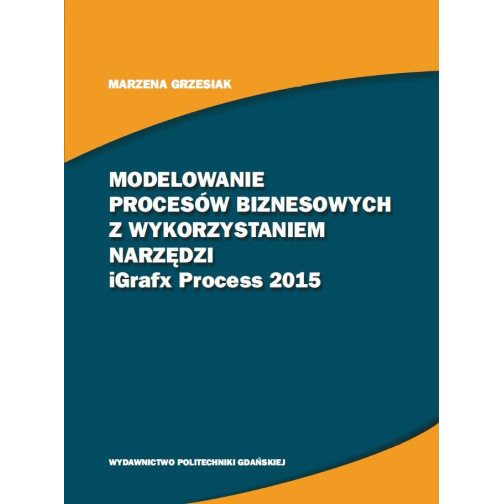 MARZENA GRZESIAK

MODELOWANIE PROCESÓW BIZNESOWYCH Z WYKORZYSTANIEM NARZĘDZI iGrafx Process 2015

WYDAWNICTWO POLITECHNIKI GDAŃSKIEJ